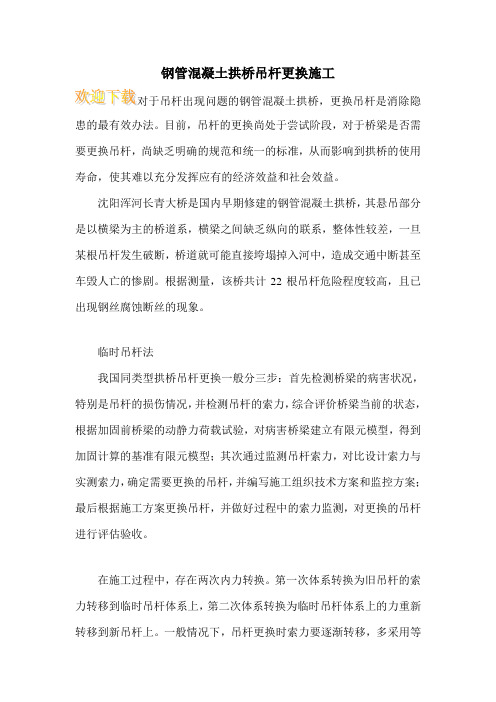 钢管混凝土拱桥吊杆更换施工

欢迎下载对于吊杆出现问题的钢管混凝土拱桥，更换吊杆是消除隐患的最有效办法。目前，吊杆的更换尚处于尝试阶段，对于桥梁是否需要更换吊杆，尚缺乏明确的规范和统一的标准，从而影响到拱桥的使用寿命，使其难以充分发挥应有的经济效益和社会效益。

沈阳浑河长青大桥是国内早期修建的钢管混凝土拱桥，其悬吊部分是以横梁为主的桥道系，横梁之间缺乏纵向的联系，整体性较差，一旦某根吊杆发生破断，桥道就可能直接垮塌掉入河中，造成交通中断甚至车毁人亡的惨剧。根据测量，该桥共计 22 根吊杆危险程度较高，且已出现钢丝腐蚀断丝的现象。

临时吊杆法

我国同类型拱桥吊杆更换一般分三步：首先检测桥梁的病害状况，特别是吊杆的损伤情况，并检测吊杆的索力，综合评价桥梁当前的状态，根据加固前桥梁的动静力荷载试验，对病害桥梁建立有限元模型，得到加固计算的基准有限元模型；其次通过监测吊杆索力，对比设计索力与实测索力，确定需要更换的吊杆，并编写施工组织技术方案和监控方案；最后根据施工方案更换吊杆，并做好过程中的索力监测，对更换的吊杆进行评估验收。

在施工过程中，存在两次内力转换。第一次体系转换为旧吊杆的索力转移到临时吊杆体系上，第二次体系转换为临时吊杆体系上的力重新转移到新吊杆上。一般情况下，吊杆更换时索力要逐渐转移，多采用等